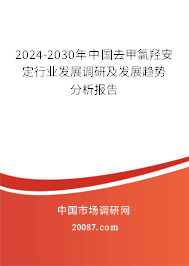 2024-2030年中国去甲氯羟安定行业发展调研及发展趋势分析报告

中国市场调研网

20087.com